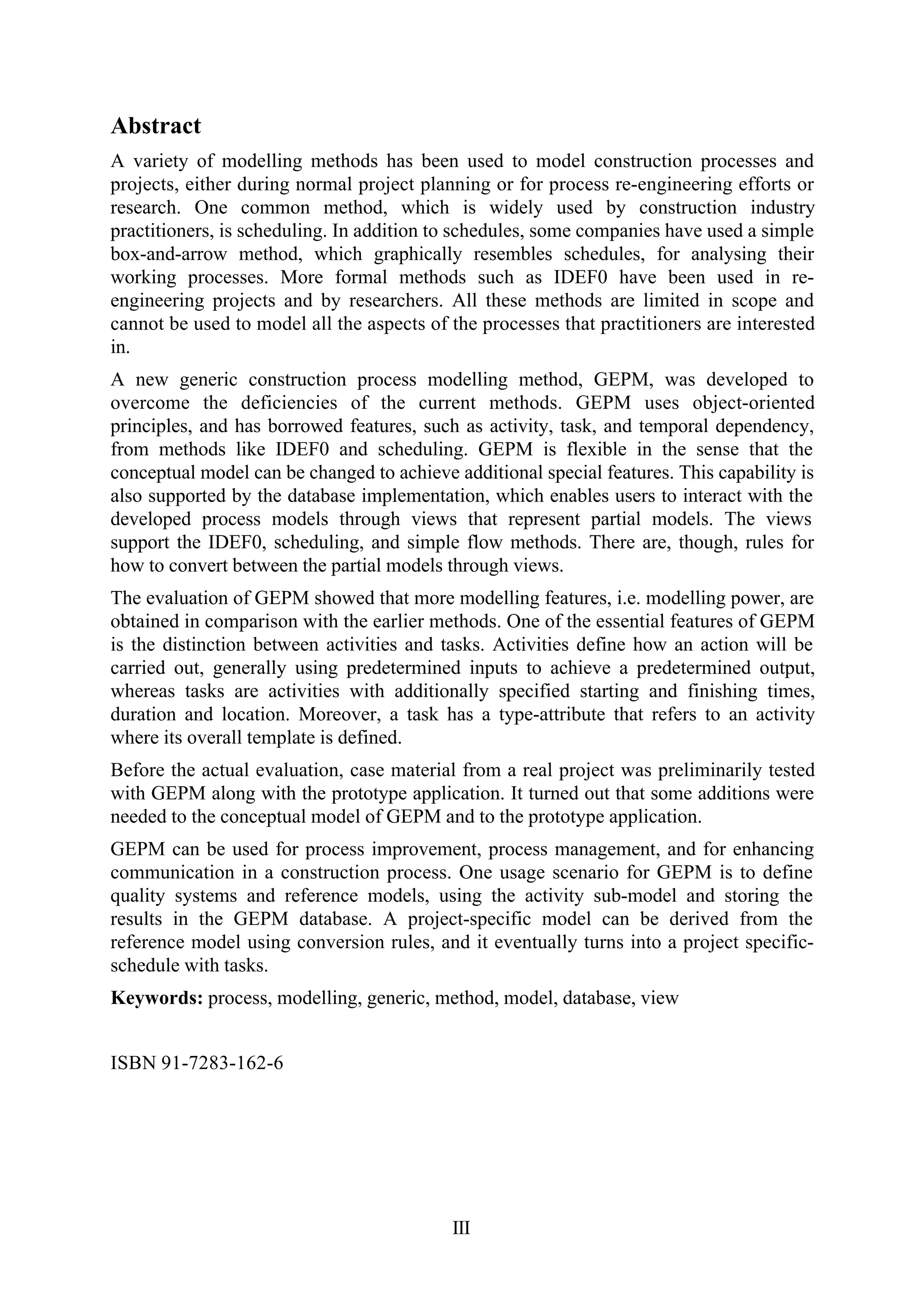 Abstract

A variety of modelling methods has been used to model construction processes and projects, either during normal project planning or for process re-engineering efforts or research. One common method, which is widely used by construction industry practitioners, is scheduling. In addition to schedules, some companies have used a simple box-and-arrow method, which graphically resembles schedules, for analysing their working processes. More formal methods such as IDEF0 have been used in re-engineering projects and by researchers. All these methods are limited in scope and cannot be used to model all the aspects of the processes that practitioners are interested in.

A new generic construction process modelling method, GEPM, was developed to overcome the deficiencies of the current methods. GEPM uses object-oriented principles, and has borrowed features, such as activity, task, and temporal dependency, from methods like IDEF0 and scheduling. GEPM is flexible in the sense that the conceptual model can be changed to achieve additional special features. This capability is also supported by the database implementation, which enables users to interact with the developed process models through views that represent partial models. The views support the IDEF0, scheduling, and simple flow methods. There are, though, rules for how to convert between the partial models through views.

The evaluation of GEPM showed that more modelling features, i.e. modelling power, are obtained in comparison with the earlier methods. One of the essential features of GEPM is the distinction between activities and tasks. Activities define how an action will be carried out, generally using predetermined inputs to achieve a predetermined output, whereas tasks are activities with additionally specified starting and finishing times, duration and location. Moreover, a task has a type-attribute that refers to an activity where its overall template is defined.

Before the actual evaluation, case material from a real project was preliminarily tested with GEPM along with the prototype application. It turned out that some additions were needed to the conceptual model of GEPM and to the prototype application.

GEPM can be used for process improvement, process management, and for enhancing communication in a construction process. One usage scenario for GEPM is to define quality systems and reference models, using the activity sub-model and storing the results in the GEPM database. A project-specific model can be derived from the reference model using conversion rules, and it eventually turns into a project specific-schedule with tasks.

Keywords: process, modelling, generic, method, model, database, view

ISBN 91-7283-162-6

III